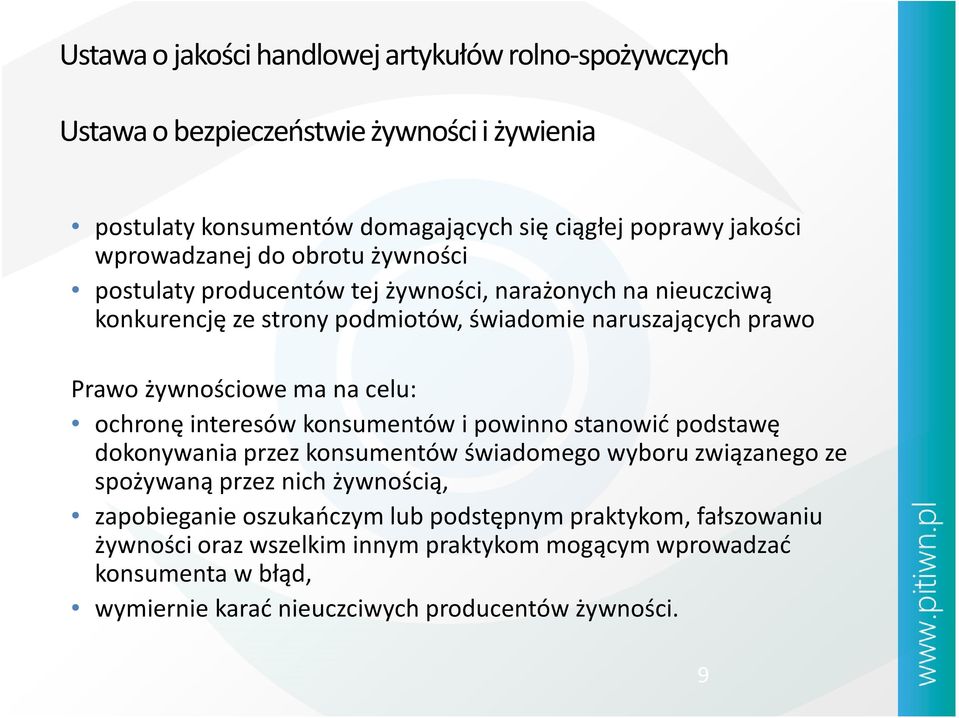 Ustawa o jakości handlowej artykułów rolno-spożywczych

Ustawa o bezpieczeństwie żywności i żywienia

• postulaty konsumentów domagających się ciągłej poprawy jakości wprowadzanej do obrotu żywności
• postulaty producentów tej żywności, narażonych na nieuczciwą konkurencję ze strony podmiotów, świadomie naruszających prawo

Prawo żywnościowe ma na celu:
• ochronę interesów konsumentów i powinno stanowić podstawę dokonywania przez konsumentów świadomego wyboru związanego ze spożywaną przez nich żywnością,
• zapobieganie oszukańczym lub podstępnym praktykom, fałszowaniu żywności oraz wszelkim innym praktykom mogącym wprowadzać konsumenta w błąd,
• wymiernie karać nieuczciwych producentów żywności.

9

www.pitiwn.pl